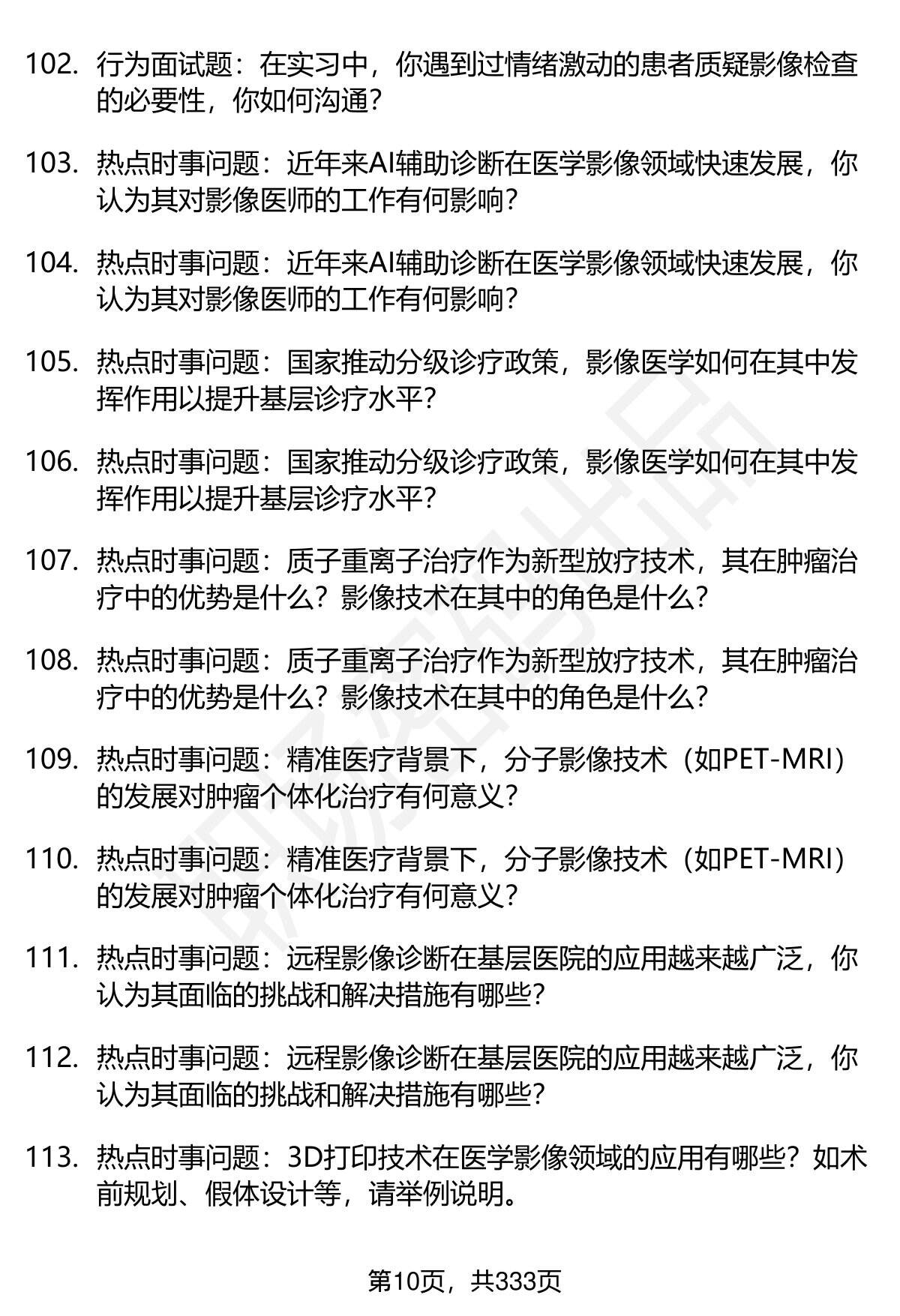 102. 行为面试题：在实习中，你遇到过情绪激动的患者质疑影像检查的必要性，你如何沟通？

103. 热点时事问题：近年来AI辅助诊断在医学影像领域快速发展，你认为其对影像医师的工作有何影响？

104. 热点时事问题：近年来AI辅助诊断在医学影像领域快速发展，你认为其对影像医师的工作有何影响？

105. 热点时事问题：国家推动分级诊疗政策，影像医学如何在其中发挥作用以提升基层诊疗水平？

106. 热点时事问题：国家推动分级诊疗政策，影像医学如何在其中发挥作用以提升基层诊疗水平？

107. 热点时事问题：质子重离子治疗作为新型放疗技术，其在肿瘤治疗中的优势是什么？影像技术在其中的角色是什么？

108. 热点时事问题：质子重离子治疗作为新型放疗技术，其在肿瘤治疗中的优势是什么？影像技术在其中的角色是什么？

109. 热点时事问题：精准医疗背景下，分子影像技术（如PET-MRI）的发展对肿瘤个体化治疗有何意义？

110. 热点时事问题：精准医疗背景下，分子影像技术（如PET-MRI）的发展对肿瘤个体化治疗有何意义？

111. 热点时事问题：远程影像诊断在基层医院的应用越来越广泛，你认为其面临的挑战和解决措施有哪些？

112. 热点时事问题：远程影像诊断在基层医院的应用越来越广泛，你认为其面临的挑战和解决措施有哪些？

113. 热点时事问题：3D打印技术在医学影像领域的应用有哪些？如术前规划、假体设计等，请举例说明。

第10页，共333页